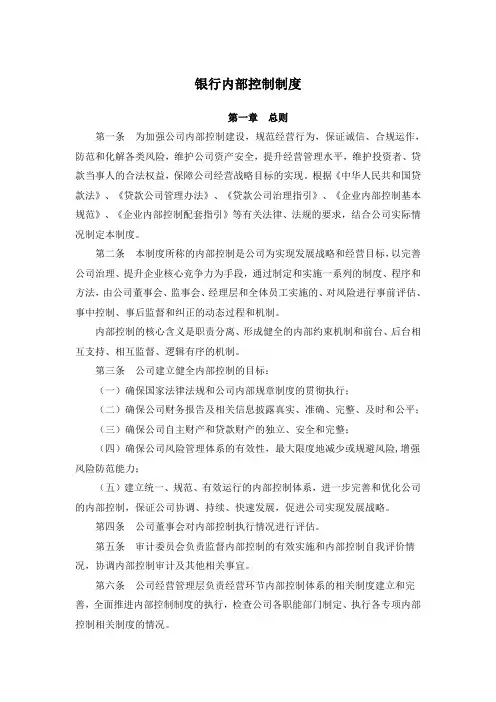 银行内部控制制度

第一章 总则

第一条 为加强公司内部控制建设，规范经营行为，保证诚信、合规运作，防范和化解各类风险，维护公司资产安全，提升经营管理水平，维护投资者、贷款当事人的合法权益，保障公司经营战略目标的实现，根据《中华人民共和国贷款法》、《贷款公司管理办法》、《贷款公司治理指引》、《企业内部控制基本规范》、《企业内部控制配套指引》等有关法律、法规的要求，结合公司实际情况制定本制度。

第二条 本制度所称的内部控制是公司为实现发展战略和经营目标，以完善公司治理、提升企业核心竞争力为手段，通过制定和实施一系列的制度、程序和方法，由公司董事会、监事会、经理层和全体员工实施的、对风险进行事前评估、事中控制、事后监督和纠正的动态过程和机制。

内部控制的核心含义是职责分离、形成健全的内部约束机制和前台、后台相互支持、相互监督、逻辑有序的机制。

第三条 公司建立健全内部控制的目标：

（一）确保国家法律法规和公司内部规章制度的贯彻执行；

（二）确保公司财务报告及相关信息披露真实、准确、完整、及时和公平；

（三）确保公司自主财产和贷款财产的独立、安全和完整；

（四）确保公司风险管理体系的有效性，最大限度地减少或规避风险，增强风险防范能力；

（五）建立统一、规范、有效运行的内部控制体系，进一步完善和优化公司的内部控制，保证公司协调、持续、快速发展，促进公司实现发展战略。

第四条 公司董事会对内部控制执行情况进行评估。

第五条 审计委员会负责监督内部控制的有效实施和内部控制自我评价情况，协调内部控制审计及其他相关事宜。

第六条 公司经营管理层负责经营环节内部控制体系的相关制度建立和完善，全面推进内部控制制度的执行，检查公司各职能部门制定、执行各专项内部控制相关制度的情况。